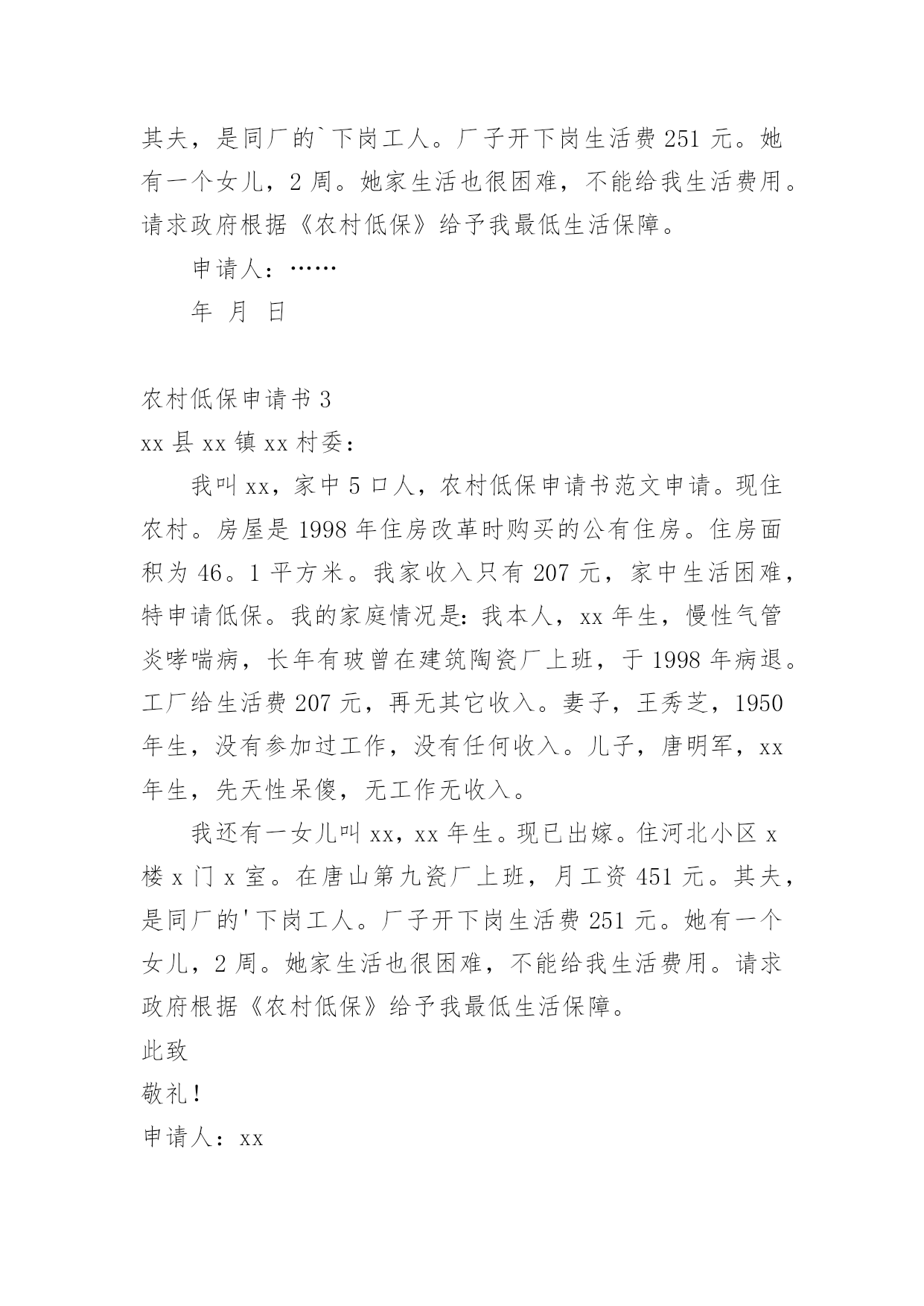 其夫，是同厂的`下岗工人。厂子开下岗生活费 251 元。她有一个女儿，2 周。她家生活也很困难，不能给我生活费用。请求政府根据《农村低保》给予我最低生活保障。

申请人：……

年 月 日

农村低保申请书 3

xx 县 xx 镇 xx 村委：

我叫 xx，家中 5 口人，农村低保申请书范文申请。现住农村。房屋是 1998 年住房改革时购买的公有住房。住房面积为 46。1 平方米。我家收入只有 207 元，家中生活困难，特申请低保。我的家庭情况是：我本人，xx 年生，慢性气管炎哮喘病，长年有玻曾在建筑陶瓷厂上班，于 1998 年病退。工厂给生活费 207 元，再无其它收入。妻子，王秀芝，1950 年生，没有参加过工作，没有任何收入。儿子，唐明军，xx 年生，先天性呆傻，无工作无收入。

我还有一女儿叫 xx，xx 年生。现已出嫁。住河北小区 x 楼 x 门 x 室。在唐山第九瓷厂上班，月工资 451 元。其夫，是同厂的'下岗工人。厂子开下岗生活费 251 元。她有一个女儿，2 周。她家生活也很困难，不能给我生活费用。请求政府根据《农村低保》给予我最低生活保障。

此致

敬礼！

申请人：xx